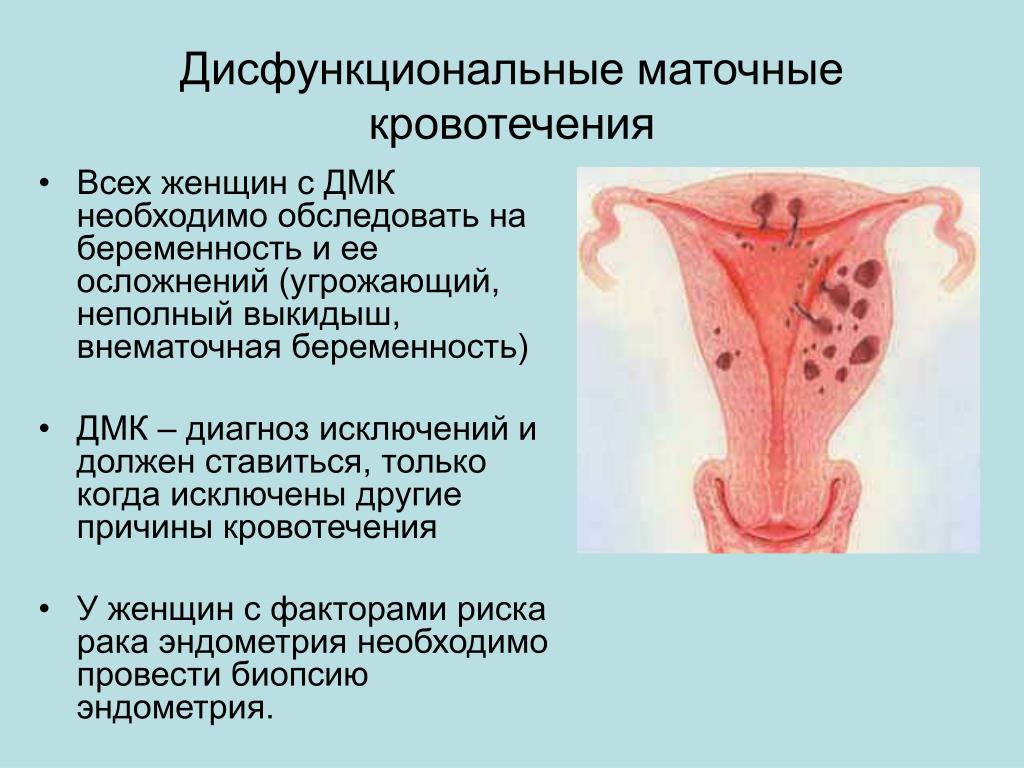 Дисфункциональные маточные кровотечения

• Всех женщин с ДМК необходимо обследовать на беременность и ее осложнений (угрожающий, неполный выкидыш, внематочная беременность)

• ДМК – диагноз исключений и должен ставиться, только когда исключены другие причины кровотечения

• У женщин с факторами риска рака эндометрия необходимо провести биопсию эндометрия.